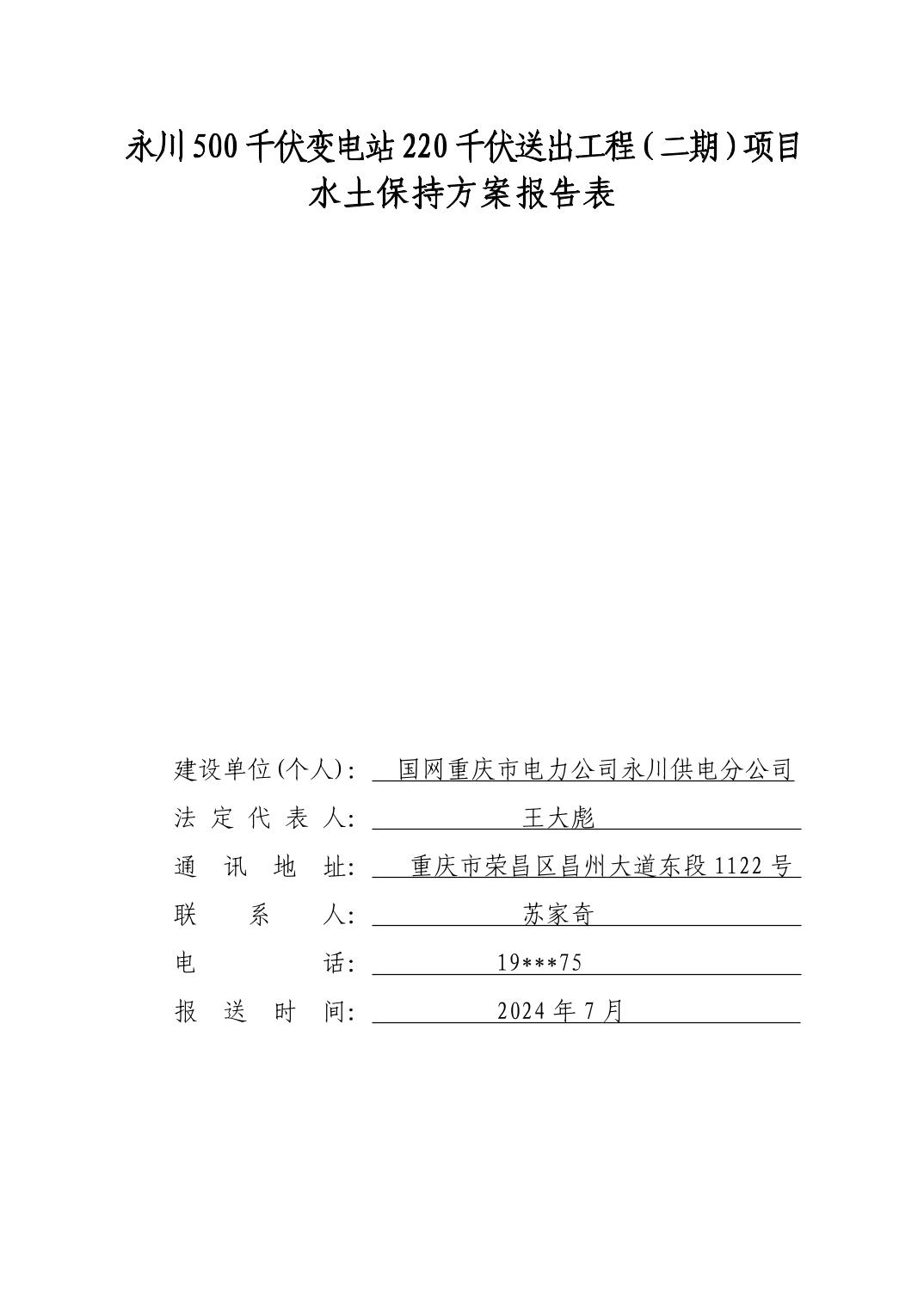 永川500千伏变电站220千伏送出工程（二期）项目
水土保持方案报告表

建设单位(个人)： 国网重庆市电力公司永川供电分公司
法定代表人： 王大彪
通讯地址： 重庆市荣昌区昌州大道东段1122号
联系人： 苏家奇
电话： 19***75
报送时间： 2024年7月